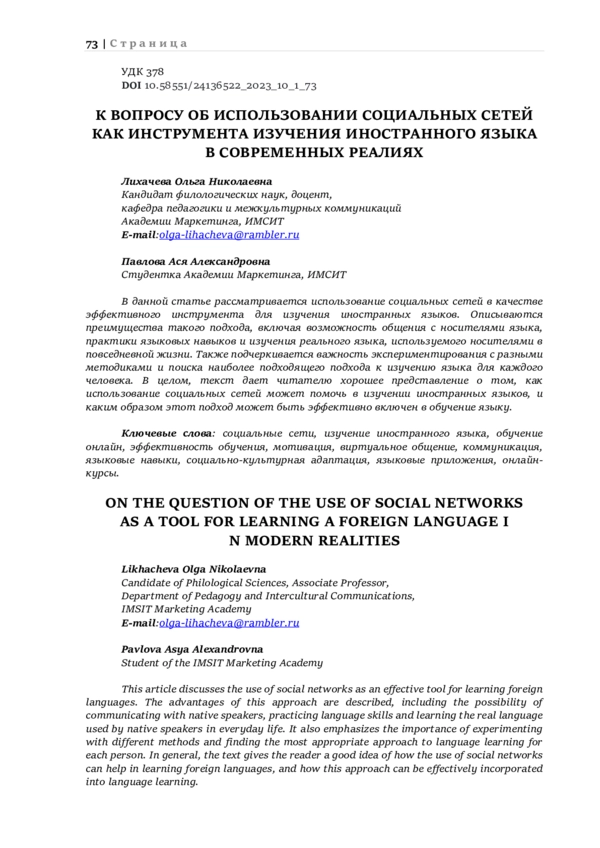 73 | Страница

УДК 378
DOI 10.58551/24136522_2023_10_1_73

К ВОПРОСУ ОБ ИСПОЛЬЗОВАНИИ СОЦИАЛЬНЫХ СЕТЕЙ КАК ИНСТРУМЕНТА ИЗУЧЕНИЯ ИНОСТРАННОГО ЯЗЫКА В СОВРЕМЕННЫХ РЕАЛИЯХ

Лихачева Ольга Николаевна
Кандидат филологических наук, доцент,
кафедра педагогики и межкультурных коммуникаций
Академии Маркетинга, ИМСИТ
E-mail:olga-lihacheva@rambler.ru

Павлова Ася Александровна
Студентка Академии Маркетинга, ИМСИТ

В данной статье рассматривается использование социальных сетей в качестве эффективного инструмента для изучения иностранных языков. Описываются преимущества такого подхода, включая возможность общения с носителями языка, практики языковых навыков и изучения реального языка, используемого носителями в повседневной жизни. Также подчеркивается важность экспериментирования с разными методиками и поиска наиболее подходящего подхода к изучению языка для каждого человека. В целом, текст дает читателю хорошее представление о том, как использование социальных сетей может помочь в изучении иностранных языков, и каким образом этот подход может быть эффективно включен в обучение языку.

Ключевые слова: социальные сети, изучение иностранного языка, обучение онлайн, эффективность обучения, мотивация, виртуальное общение, коммуникация, языковые навыки, социально-культурная адаптация, языковые приложения, онлайн-курсы.

ON THE QUESTION OF THE USE OF SOCIAL NETWORKS AS A TOOL FOR LEARNING A FOREIGN LANGUAGE I N MODERN REALITIES

Likhacheva Olga Nikolaevna
Candidate of Philological Sciences, Associate Professor,
Department of Pedagogy and Intercultural Communications,
IMSIT Marketing Academy
E-mail:olga-lihacheva@rambler.ru

Pavlova Asya Alexandrovna
Student of the IMSIT Marketing Academy

This article discusses the use of social networks as an effective tool for learning foreign languages. The advantages of this approach are described, including the possibility of communicating with native speakers, practicing language skills and learning the real language used by native speakers in everyday life. It also emphasizes the importance of experimenting with different methods and finding the most appropriate approach to language learning for each person. In general, the text gives the reader a good idea of how the use of social networks can help in learning foreign languages, and how this approach can be effectively incorporated into language learning.